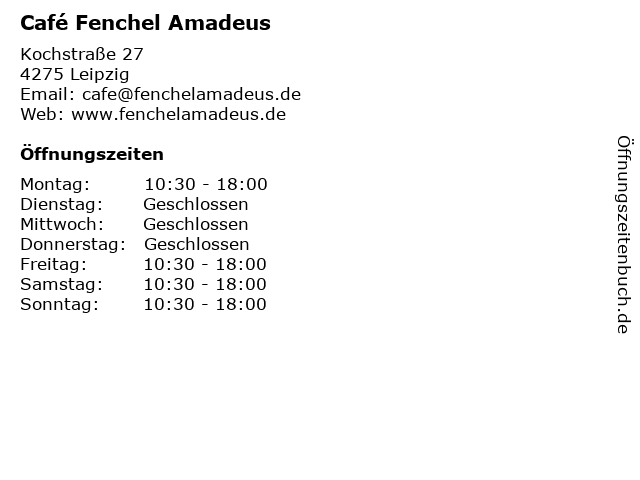 Café Fenchel Amadeus

Kochstraße 27
4275 Leipzig
Email: cafe@fenchelamadeus.de
Web: www.fenchelamadeus.de

Öffnungszeiten

Montag: 10:30 - 18:00
Dienstag: Geschlossen
Mittwoch: Geschlossen
Donnerstag: Geschlossen
Freitag: 10:30 - 18:00
Samstag: 10:30 - 18:00
Sonntag: 10:30 - 18:00

Öffnungszeitenbuch.de